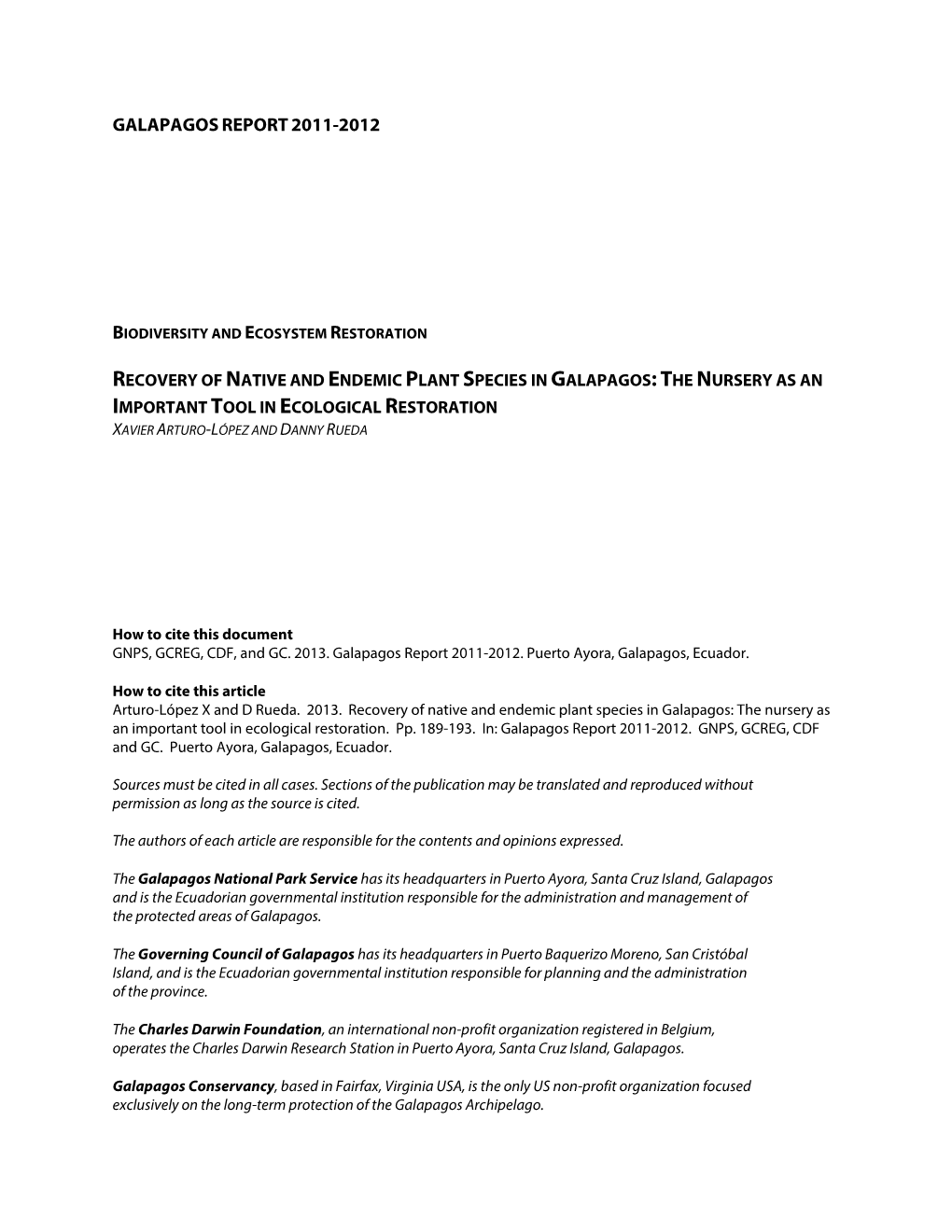 GALAPAGOS REPORT 2011-2012

BIODIVERSITY AND ECOSYSTEM RESTORATION

RECOVERY OF NATIVE AND ENDEMIC PLANT SPECIES IN GALAPAGOS: THE NURSERY AS AN IMPORTANT TOOL IN ECOLOGICAL RESTORATION
XAVIER ARTURO-LÓPEZ AND DANNY RUEDA

How to cite this document
GNPS, GCREG, CDF, and GC. 2013. Galapagos Report 2011-2012. Puerto Ayora, Galapagos, Ecuador.

How to cite this article
Arturo-López X and D Rueda. 2013. Recovery of native and endemic plant species in Galapagos: The nursery as an important tool in ecological restoration. Pp. 189-193. In: Galapagos Report 2011-2012. GNPS, GCREG, CDF and GC. Puerto Ayora, Galapagos, Ecuador.

Sources must be cited in all cases. Sections of the publication may be translated and reproduced without permission as long as the source is cited.

The authors of each article are responsible for the contents and opinions expressed.

The Galapagos National Park Service has its headquarters in Puerto Ayora, Santa Cruz Island, Galapagos and is the Ecuadorian governmental institution responsible for the administration and management of the protected areas of Galapagos.

The Governing Council of Galapagos has its headquarters in Puerto Baquerizo Moreno, San Cristóbal Island, and is the Ecuadorian governmental institution responsible for planning and the administration of the province.

The Charles Darwin Foundation, an international non-profit organization registered in Belgium, operates the Charles Darwin Research Station in Puerto Ayora, Santa Cruz Island, Galapagos.

Galapagos Conservancy, based in Fairfax, Virginia USA, is the only US non-profit organization focused exclusively on the long-term protection of the Galapagos Archipelago.